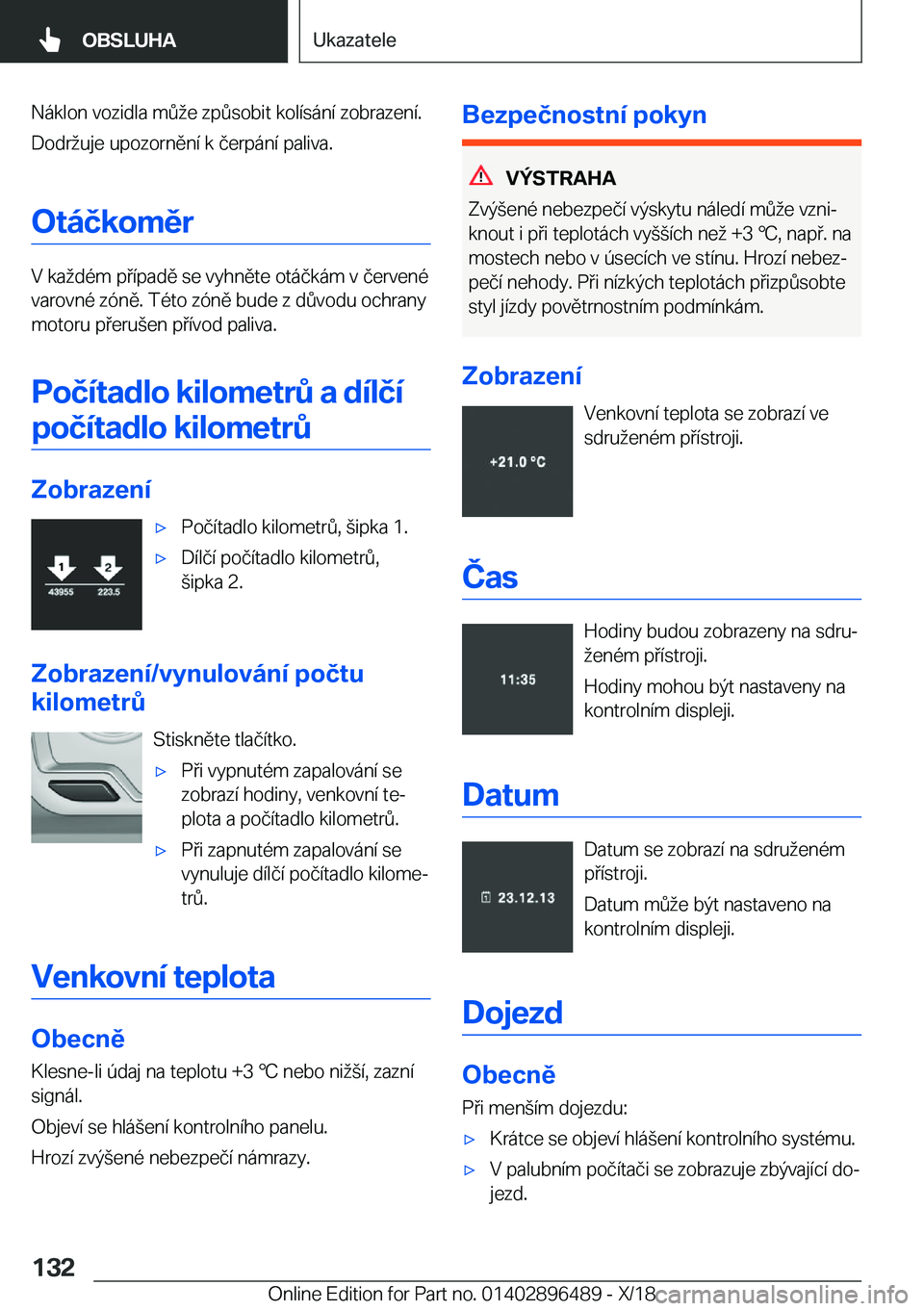 OBSLUHA

Ukazatele

Náklon vozidla může způsobit kolísání zobrazení.

Dodržuje upozornění k čerpání paliva.

Otáčkoměr

V každém případě se vyhněte otáčkám v červené varovné zóně. Této zóně bude z důvodu ochrany motoru přerušen přívod paliva.

Počítadlo kilometrů a dílčí počítadlo kilometrů

Zobrazení

1 2
43955 223.5

▷ Počítadlo kilometrů, šipka 1.

▷ Dílčí počítadlo kilometrů, šipka 2.

Zobrazení/vynulování počtu kilometrů

Stiskněte tlačítko.

▷ Při vypnutém zapalování se zobrazí hodiny, venkovní teplota a počítadlo kilometrů.

▷ Při zapnutém zapalování se vynuluje dílčí počítadlo kilometrů.

Venkovní teplota

Obecně

Klesne-li údaj na teplotu +3 ℃ nebo nižší, zazní signál.

Objeví se hlášení kontrolního panelu.

Hrozí zvýšené nebezpečí námrazy.

Bezpečnostní pokyn

VÝSTRAHA

Zvýšené nebezpečí výskytu náledí může vzniknout i při teplotách vyšších než +3 ℃, např. na mostech nebo v úsecích ve stínu. Hrozí nebezpečí nehody. Při nízkých teplotách přizpůsobte styl jízdy povětrnostním podmínkám.

Zobrazení

+21.0 °C

Venkovní teplota se zobrazí ve sdruženém přístroji.

Čas

11:35

Hodiny budou zobrazeny na sdruženém přístroji.

Hodiny mohou být nastaveny na kontrolním displeji.

Datum

23.12.13

Datum se zobrazí na sdruženém přístroji.

Datum může být nastaveno na kontrolním displeji.

Dojezd

Obecně

Při menším dojezdu:

▷ Krátce se objeví hlášení kontrolního systému.

▷ V palubním počítači se zobrazuje zbývající dojezd.

132

Online Edition for Part no. 01402896489 - X/18

carmanualsonline.info